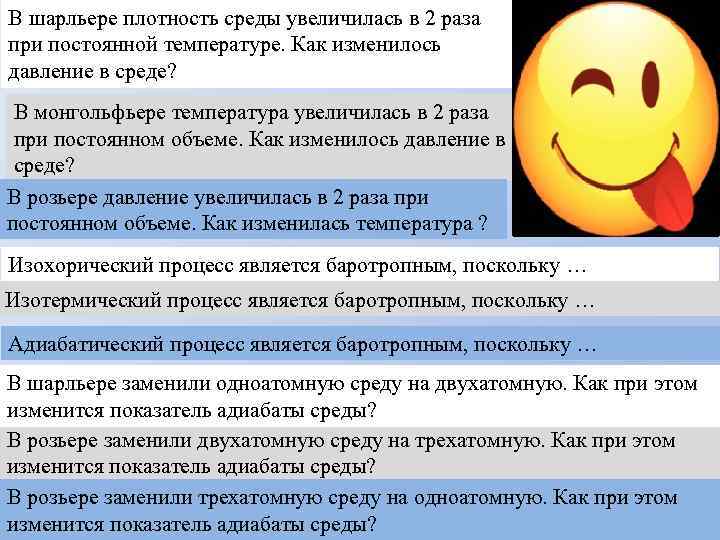 В шарльере плотность среды увеличилась в 2 раза при постоянной температуре. Как изменилось давление в среде?

В монгольфьере температура увеличилась в 2 раза при постоянном объеме. Как изменилось давление в среде?

В розьере давление увеличилась в 2 раза при постоянном объеме. Как изменилась температура ?

Изохорический процесс является баротропным, поскольку …

Изотермический процесс является баротропным, поскольку …

Адиабатический процесс является баротропным, поскольку …

В шарльере заменили одноатомную среду на двухатомную. Как при этом изменится показатель адиабаты среды?

В розьере заменили двухатомную среду на трехатомную. Как при этом изменится показатель адиабаты среды?

В розьере заменили трехатомную среду на одноатомную. Как при этом изменится показатель адиабаты среды?